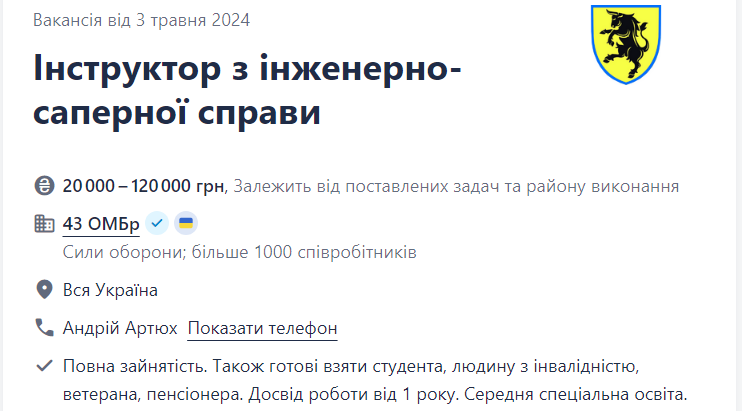 Вакансія від 3 травня 2024

Інструктор з інженерно-саперної справи

20 000 – 120 000 грн, Залежить від поставлених задач та району виконання

43 ОМБр

Сили оборони; більше 1000 співробітників

Вся Україна

Андрій Артюх Показати телефон

Повна зайнятість. Також готові взяти студента, людину з інвалідністю, ветерана, пенсіонера. Досвід роботи від 1 року. Середня спеціальна освіта.